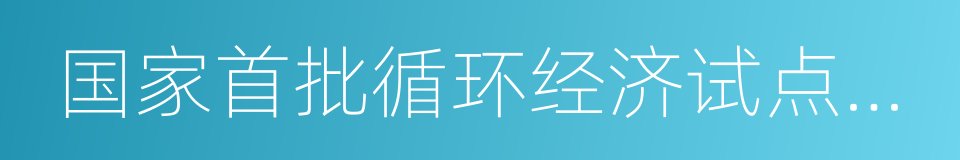 国家首批循环经济试点...